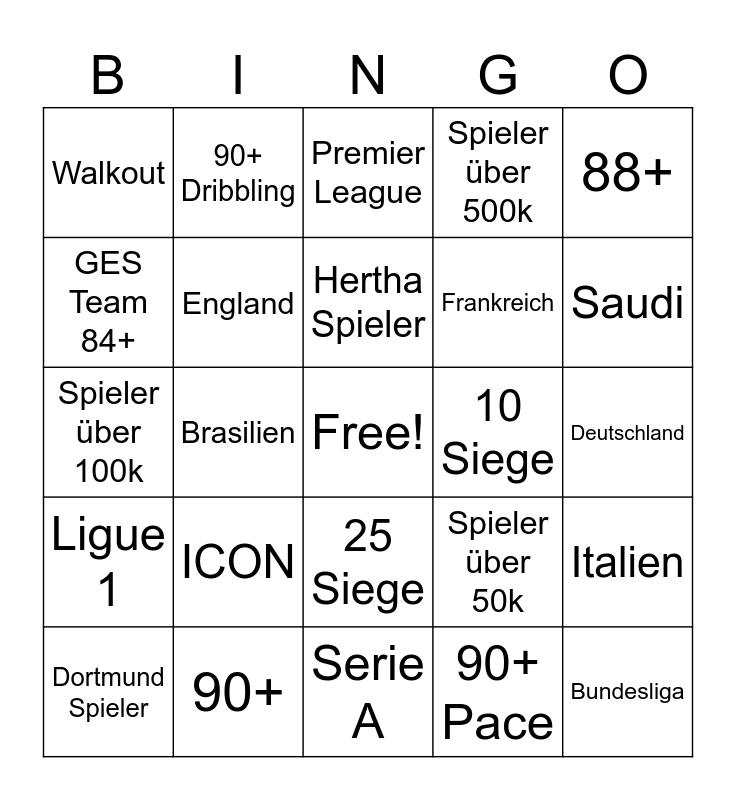 | B | I | N | G | O |
|---|---|---|---|---|
| Walkout | 90+ Dribbling | Premier League | Spieler über 500k | 88+ |
| GES Team 84+ | England | Hertha Spieler | Frankreich | Saudi |
| Spieler über 100k | Brasilien | Free! | 10 Siege | Deutschland |
| Ligue 1 | ICON | 25 Siege | Spieler über 50k | Italien |
| Dortmund Spieler | 90+ | Serie A | 90+ Pace | Bundesliga |